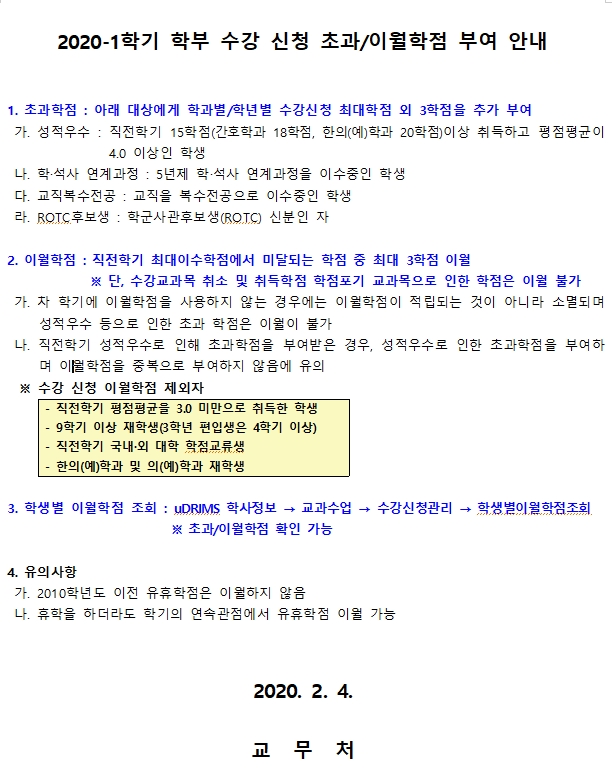 2020-1학기 학부 수강 신청 초과/이월학점 부여 안내

1. 초과학점 : 아래 대상에게 학과별/학년별 수강신청 최대학점 외 3학점을 추가 부여
가. 성적우수 : 직전학기 15학점(간호학과 18학점, 한의(예)학과 20학점)이상 취득하고 평점평균이 4.0 이상인 학생
나. 학·석사 연계과정 : 5년제 학·석사 연계과정을 이수중인 학생
다. 교직복수전공 : 교직을 복수전공으로 이수중인 학생
라. ROTC후보생 : 학군사관후보생(ROTC) 신분인 자

2. 이월학점 : 직전학기 최대이수학점에서 미달되는 학점 중 최대 3학점 이월
※ 단, 수강교과목 취소 및 취득학점 학점포기 교과목으로 인한 학점은 이월 불가
가. 차 학기에 이월학점을 사용하지 않는 경우에는 이월학점이 적립되는 것이 아니라 소멸되며 성적우수 등으로 인한 초과 학점은 이월이 불가
나. 직전학기 성적우수로 인해 초과학점을 부여받은 경우, 성적우수로 인한 초과학점을 부여하며 이월학점을 중복으로 부여하지 않음에 유의
※ 수강 신청 이월학점 제외자
- 직전학기 평점평균을 3.0 미만으로 취득한 학생
- 9학기 이상 재학생(3학년 편입생은 4학기 이상)
- 직전학기 국내·외 대학 학점교류생
- 한의(예)학과 및 의(예)학과 재학생

3. 학생별 이월학점 조회 : uDRIMS 학사정보 → 교과수업 → 수강신청관리 → 학생별이월학점조회
※ 초과/이월학점 확인 가능

4. 유의사항
가. 2010학년도 이전 유휴학점은 이월하지 않음
나. 휴학을 하더라도 학기의 연속관점에서 유휴학점 이월 가능

2020. 2. 4.

교 무 처